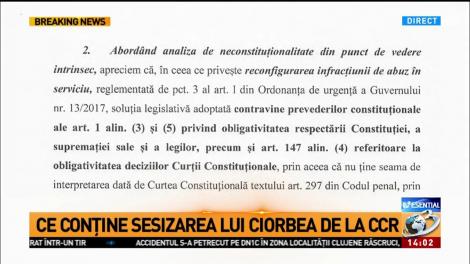 BREAKING NEWS

DIRECT

2. Abordând analiza de neconstituționalitate din punct de vedere intrinsec, apreciem că, în ceea ce privește reconfigurarea infracțiunii de abuz în serviciu, reglementată de pct. 3 al art. 1 din Ordonanța de urgență a Guvernului nr. 13/2017, soluția legislativă adoptată contravine prevederilor constituționale ale art. 1 alin. (3) și (5) privind obligativitatea respectării Constituției, a supremației sale și a legilor, precum și art. 147 alin. (4) referitoare la obligativitatea deciziilor Curții Constituționale, prin aceea că nu ține seama de interpretarea dată de Curtea Constituțională textului art. 297 din Codul penal, prin

ESENTIAL

CE CONȚINE SESIZAREA LUI CIORBEA DE LA CCR

RAT ÎNTR-UN TIR ACCIDENTUL S-A PETRECUT PE DN1C ÎN ZONA LOCALITĂȚII CLUJENE RĂSCRUCI,

14:02